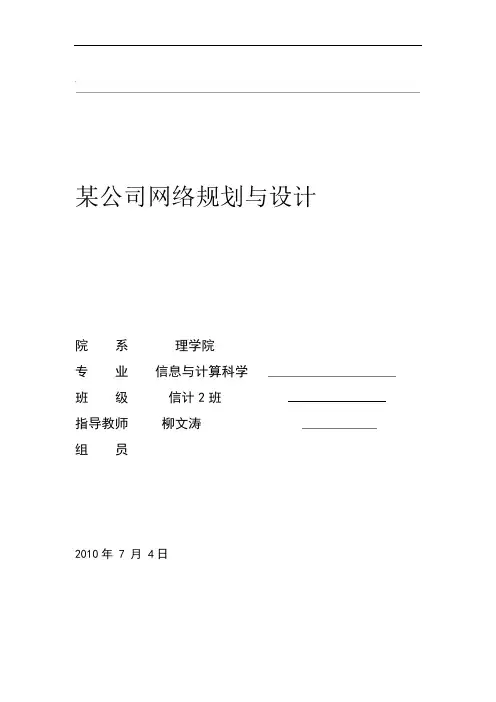 某公司网络规划与设计

院　系　理学院

专　业　信息与计算科学

班　级　信计 2 班

指导教师　柳文涛

组　员

2010 年 7 月 4 日